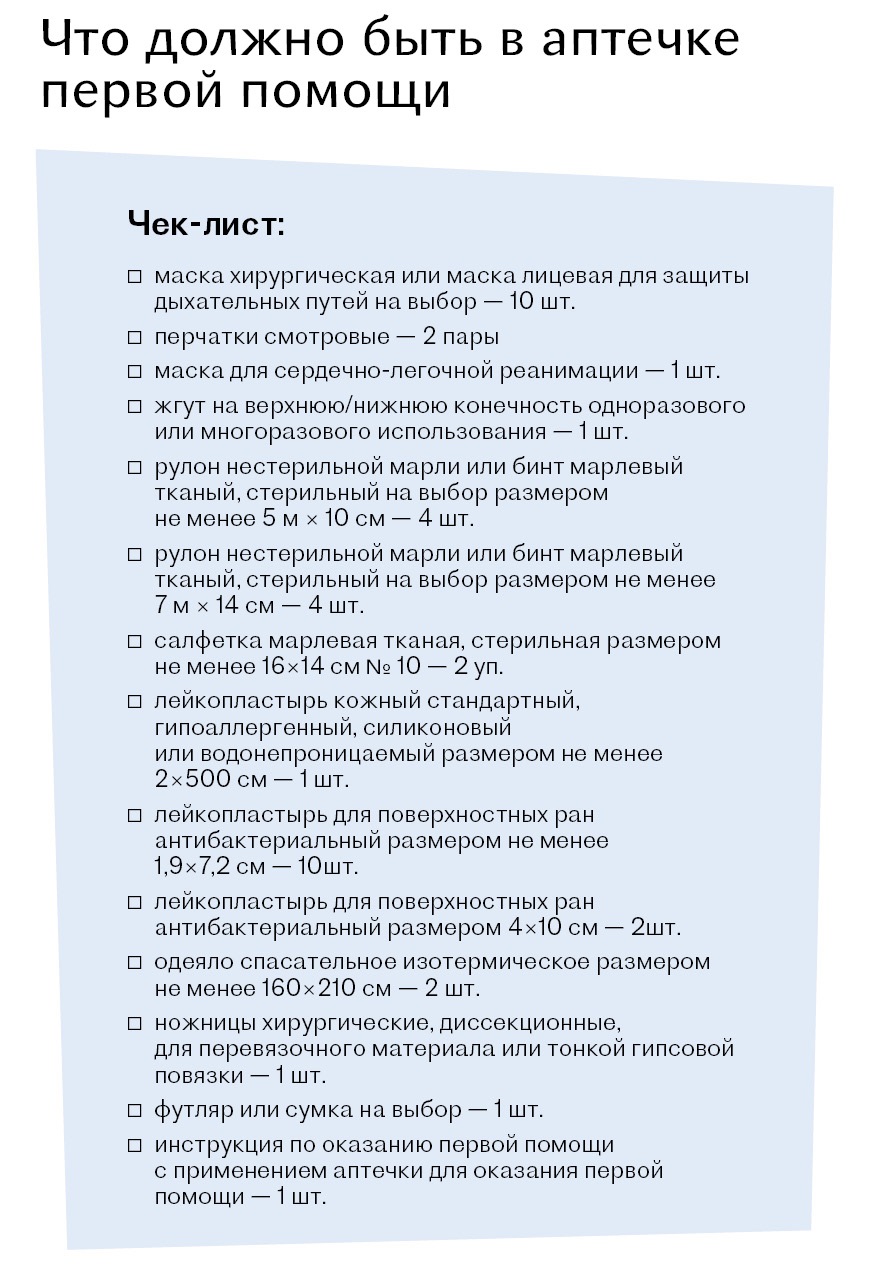 Что должно быть в аптечке первой помощи

Чек-лист:

□ маска хирургическая или маска лицевая для защиты дыхательных путей на выбор — 10 шт.

□ перчатки смотровые — 2 пары

□ маска для сердечно-легочной реанимации — 1 шт.

□ жгут на верхнюю/нижнюю конечность одноразового или многоразового использования — 1 шт.

□ рулон нестерильной марли или бинт марлевый тканый, стерильный на выбор размером не менее 5 м × 10 см — 4 шт.

□ рулон нестерильной марли или бинт марлевый тканый, стерильный на выбор размером не менее 7 м × 14 см — 4 шт.

□ салфетка марлевая тканая, стерильная размером не менее 16×14 см № 10 — 2 уп.

□ лейкопластырь кожный стандартный, гипоаллергенный, силиконовый или водонепроницаемый размером не менее 2×500 см — 1 шт.

□ лейкопластырь для поверхностных ран антибактериальный размером не менее 1,9×7,2 см — 10шт.

□ лейкопластырь для поверхностных ран антибактериальный размером 4×10 см — 2шт.

□ одеяло спасательное изотермическое размером не менее 160×210 см — 2 шт.

□ ножницы хирургические, диссекционные, для перевязочного материала или тонкой гипсовой повязки — 1 шт.

□ футляр или сумка на выбор — 1 шт.

□ инструкция по оказанию первой помощи с применением аптечки для оказания первой помощи — 1 шт.